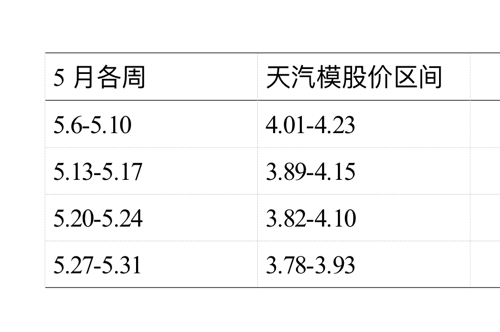 | 5 月各周 | 天汽模股价区间 |
|---|---|
| 5.6-5.10 | 4.01-4.23 |
| 5.13-5.17 | 3.89-4.15 |
| 5.20-5.24 | 3.82-4.10 |
| 5.27-5.31 | 3.78-3.93 |